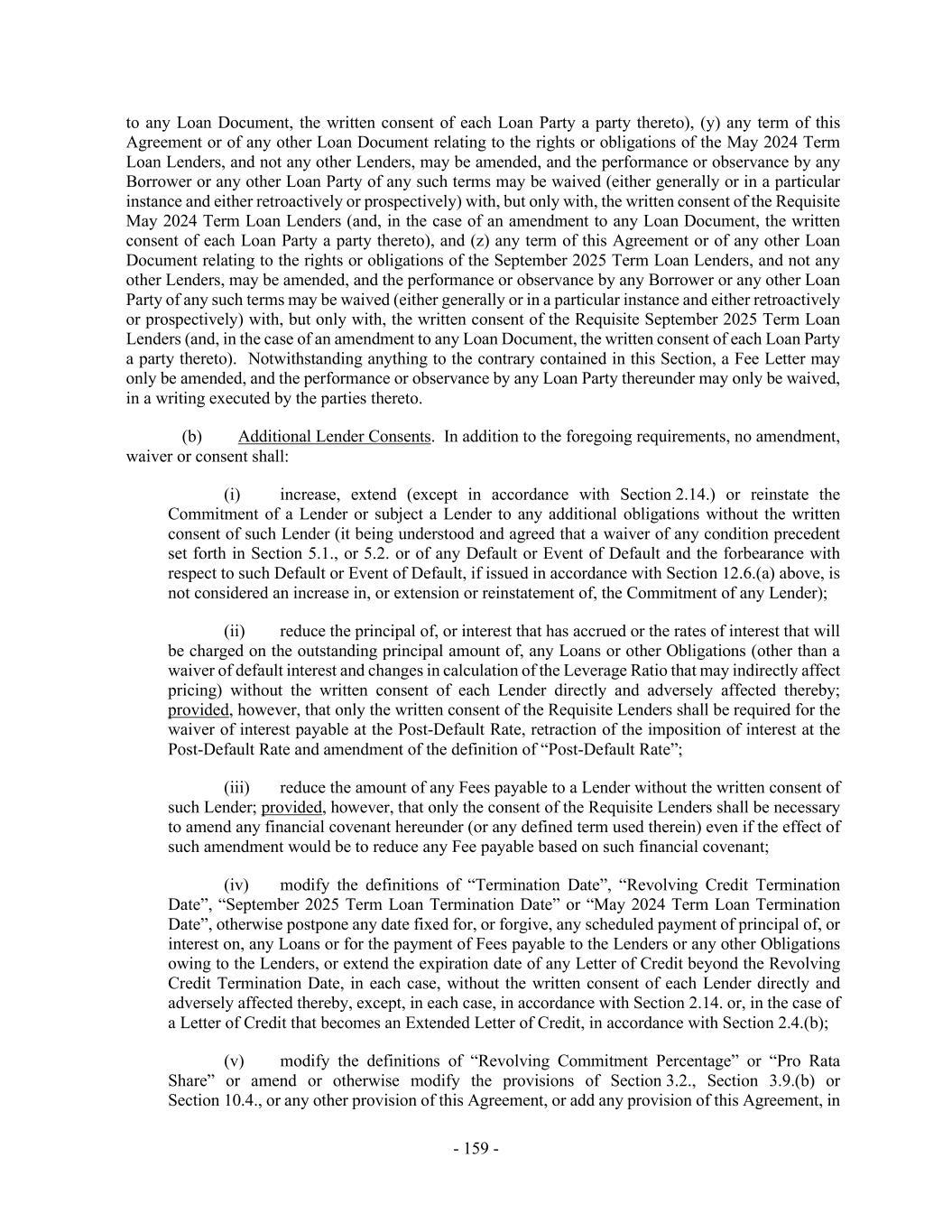 to any Loan Document, the written consent of each Loan Party a party thereto), (y) any term of this Agreement or of any other Loan Document relating to the rights or obligations of the May 2024 Term Loan Lenders, and not any other Lenders, may be amended, and the performance or observance by any Borrower or any other Loan Party of any such terms may be waived (either generally or in a particular instance and either retroactively or prospectively) with, but only with, the written consent of the Requisite May 2024 Term Loan Lenders (and, in the case of an amendment to any Loan Document, the written consent of each Loan Party a party thereto), and (z) any term of this Agreement or of any other Loan Document relating to the rights or obligations of the September 2025 Term Loan Lenders, and not any other Lenders, may be amended, and the performance or observance by any Borrower or any other Loan Party of any such terms may be waived (either generally or in a particular instance and either retroactively or prospectively) with, but only with, the written consent of the Requisite September 2025 Term Loan Lenders (and, in the case of an amendment to any Loan Document, the written consent of each Loan Party a party thereto). Notwithstanding anything to the contrary contained in this Section, a Fee Letter may only be amended, and the performance or observance by any Loan Party thereunder may only be waived, in a writing executed by the parties thereto.

(b) Additional Lender Consents. In addition to the foregoing requirements, no amendment, waiver or consent shall:

(i) increase, extend (except in accordance with Section 2.14.) or reinstate the Commitment of a Lender or subject a Lender to any additional obligations without the written consent of such Lender (it being understood and agreed that a waiver of any condition precedent set forth in Section 5.1., or 5.2. or of any Default or Event of Default and the forbearance with respect to such Default or Event of Default, if issued in accordance with Section 12.6.(a) above, is not considered an increase in, or extension or reinstatement of, the Commitment of any Lender);

(ii) reduce the principal of, or interest that has accrued or the rates of interest that will be charged on the outstanding principal amount of, any Loans or other Obligations (other than a waiver of default interest and changes in calculation of the Leverage Ratio that may indirectly affect pricing) without the written consent of each Lender directly and adversely affected thereby; provided, however, that only the written consent of the Requisite Lenders shall be required for the waiver of interest payable at the Post-Default Rate, retraction of the imposition of interest at the Post-Default Rate and amendment of the definition of “Post-Default Rate”;

(iii) reduce the amount of any Fees payable to a Lender without the written consent of such Lender; provided, however, that only the consent of the Requisite Lenders shall be necessary to amend any financial covenant hereunder (or any defined term used therein) even if the effect of such amendment would be to reduce any Fee payable based on such financial covenant;

(iv) modify the definitions of “Termination Date”, “Revolving Credit Termination Date”, “September 2025 Term Loan Termination Date” or “May 2024 Term Loan Termination Date”, otherwise postpone any date fixed for, or forgive, any scheduled payment of principal of, or interest on, any Loans or for the payment of Fees payable to the Lenders or any other Obligations owing to the Lenders, or extend the expiration date of any Letter of Credit beyond the Revolving Credit Termination Date, in each case, without the written consent of each Lender directly and adversely affected thereby, except, in each case, in accordance with Section 2.14. or, in the case of a Letter of Credit that becomes an Extended Letter of Credit, in accordance with Section 2.4.(b);

(v) modify the definitions of “Revolving Commitment Percentage” or “Pro Rata Share” or amend or otherwise modify the provisions of Section 3.2., Section 3.9.(b) or Section 10.4., or any other provision of this Agreement, or add any provision of this Agreement, in

- 159 -